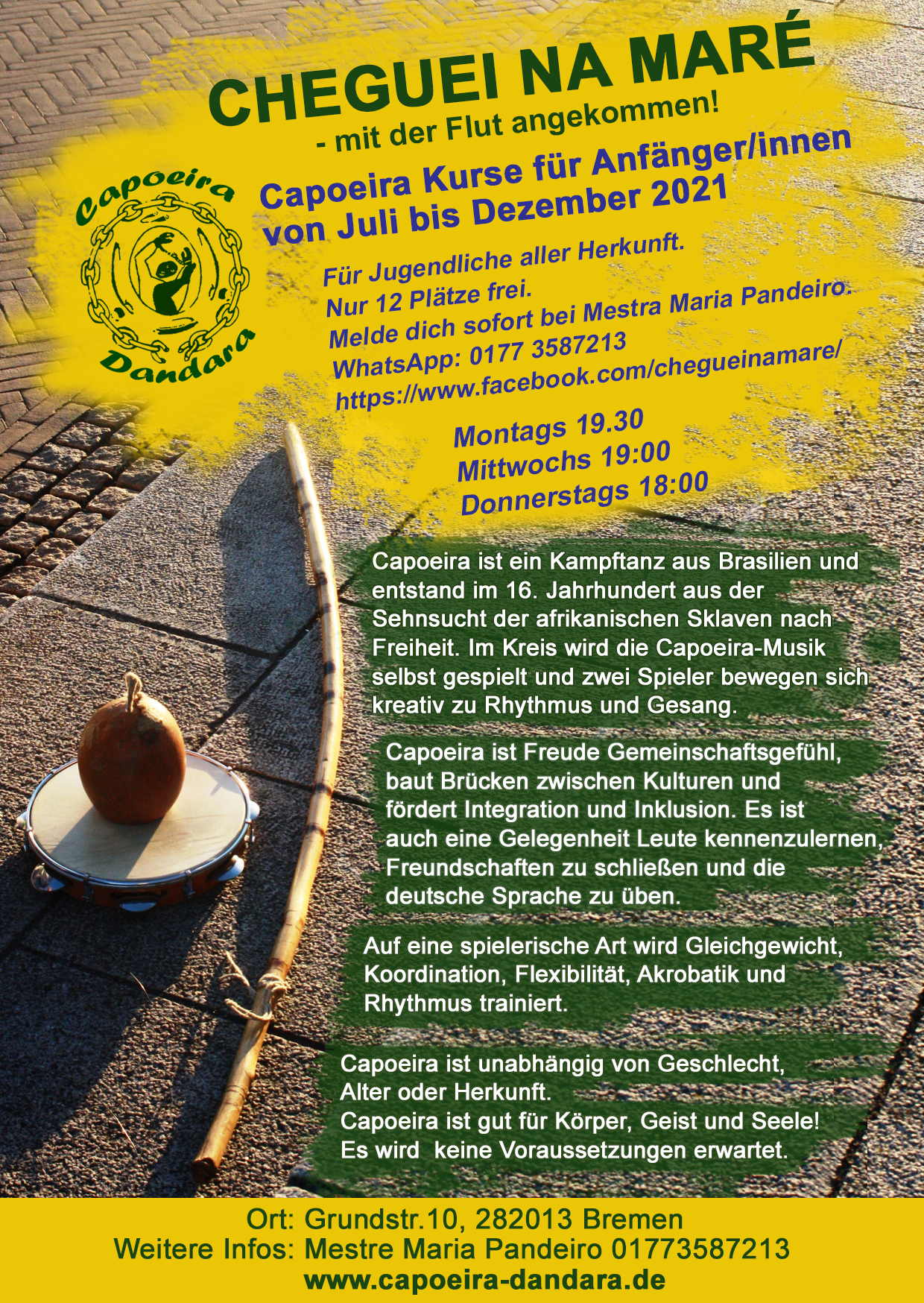 CHEGUEI NA MARÉ
- mit der Flut angekommen!

Capoeira Dandara

Capoeira Kurse für Anfänger/innen von Juli bis Dezember 2021

Für Jugendliche aller Herkunft.
Nur 12 Plätze frei.
Melde dich sofort bei Mestra Maria Pandeiro.
WhatsApp: 0177 3587213
https://www.facebook.com/chegueinamare/

Montags 19.30
Mittwochs 19:00
Donnerstags 18:00

Capoeira ist ein Kampftanz aus Brasilien und entstand im 16. Jahrhundert aus der Sehnsucht der afrikanischen Sklaven nach Freiheit. Im Kreis wird die Capoeira-Musik selbst gespielt und zwei Spieler bewegen sich kreativ zu Rhythmus und Gesang.

Capoeira ist Freude Gemeinschaftsgefühl, baut Brücken zwischen Kulturen und fördert Integration und Inklusion. Es ist auch eine Gelegenheit Leute kennenzulernen, Freundschaften zu schließen und die deutsche Sprache zu üben.

Auf eine spielerische Art wird Gleichgewicht, Koordination, Flexibilität, Akrobatik und Rhythmus trainiert.

Capoeira ist unabhängig von Geschlecht, Alter oder Herkunft.
Capoeira ist gut für Körper, Geist und Seele!
Es wird keine Voraussetzungen erwartet.

Ort: Grundstr.10, 282013 Bremen
Weitere Infos: Mestre Maria Pandeiro 01773587213
www.capoeira-dandara.de